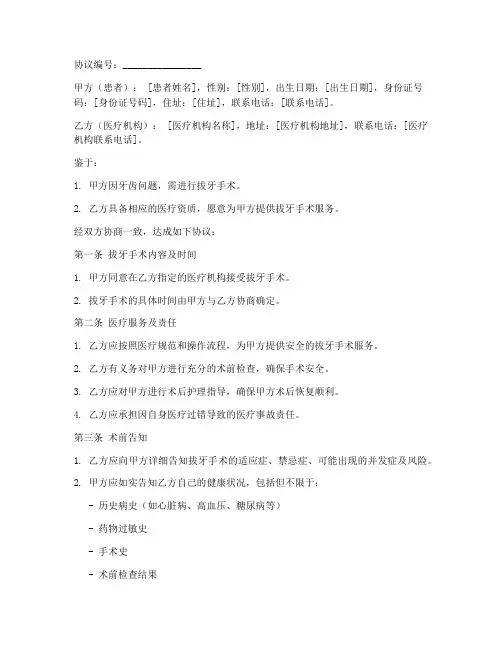 协议编号：________________

甲方（患者）：［患者姓名］，性别：［性别］，出生日期：［出生日期］，身份证号码：［身份证号码］，住址：［住址］，联系电话：［联系电话］。

乙方（医疗机构）：［医疗机构名称］，地址：［医疗机构地址］，联系电话：［医疗机构联系电话］。

鉴于：

1. 甲方因牙齿问题，需进行拔牙手术。

2. 乙方具备相应的医疗资质，愿意为甲方提供拔牙手术服务。

经双方协商一致，达成如下协议：

第一条 拔牙手术内容及时间

1. 甲方同意在乙方指定的医疗机构接受拔牙手术。

2. 拔牙手术的具体时间由甲方与乙方协商确定。

第二条 医疗服务及责任

1. 乙方应按照医疗规范和操作流程，为甲方提供安全的拔牙手术服务。

2. 乙方有义务对甲方进行充分的术前检查，确保手术安全。

3. 乙方应对甲方进行术后护理指导，确保甲方术后恢复顺利。

4. 乙方应承担因自身医疗过错导致的医疗事故责任。

第三条 术前告知

1. 乙方应向甲方详细告知拔牙手术的适应症、禁忌症、可能出现的并发症及风险。

2. 甲方应如实告知乙方自己的健康状况，包括但不限于：

- 历史病史（如心脏病、高血压、糖尿病等）

- 药物过敏史

- 手术史

- 术前检查结果